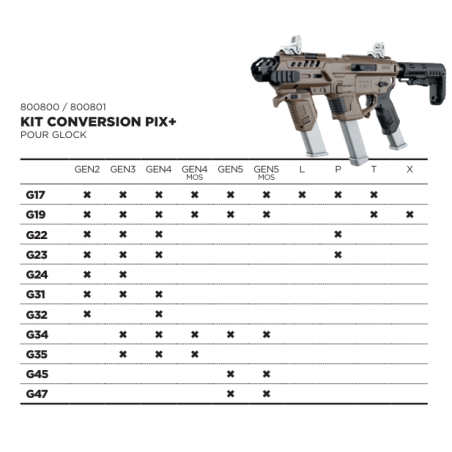 800800 / 800801
KIT CONVERSION PIX+
POUR GLOCK

| | GEN2 | GEN3 | GEN4 | GEN4 MOS | GEN5 | GEN5 MOS | L | P | T | X |
|---|---|---|---|---|---|---|---|---|---|---|
| G17 | ✖ | ✖ | ✖ | ✖ | ✖ | ✖ | ✖ | ✖ | ✖ | |
| G19 | ✖ | ✖ | ✖ | ✖ | ✖ | ✖ | | | ✖ | ✖ |
| G22 | ✖ | ✖ | ✖ | | | | | ✖ | | |
| G23 | ✖ | ✖ | ✖ | | | | | ✖ | | |
| G24 | ✖ | ✖ | | | | | | | | |
| G31 | ✖ | ✖ | ✖ | | | | | | | |
| G32 | ✖ | | ✖ | | | | | | | |
| G34 | | ✖ | ✖ | ✖ | ✖ | ✖ | | | | |
| G35 | | ✖ | ✖ | ✖ | | | | | | |
| G45 | | | | | ✖ | ✖ | | | | |
| G47 | | | | | ✖ | ✖ | | | | |